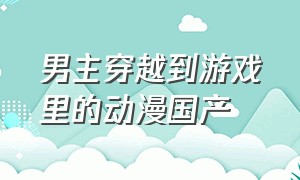 男主穿越到游戏里的动漫国产